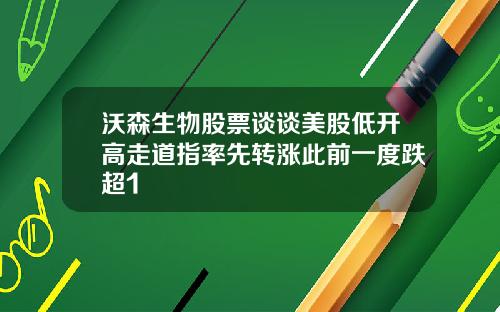 沃森生物股票谈谈美股低开高走道指率先转涨此前一度跌超1